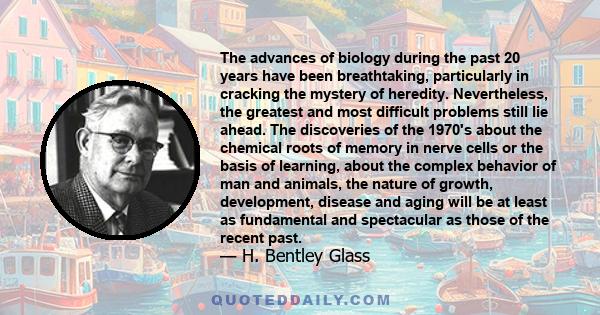 The advances of biology during the past 20 years have been breathtaking, particularly in cracking the mystery of heredity. Nevertheless, the greatest and most difficult problems still lie ahead. The discoveries of the 1970's about the chemical roots of memory in nerve cells or the basis of learning, about the complex behavior of man and animals, the nature of growth, development, disease and aging will be at least as fundamental and spectacular as those of the recent past.
— H. Bentley Glass

QUOTEDDAILY.COM